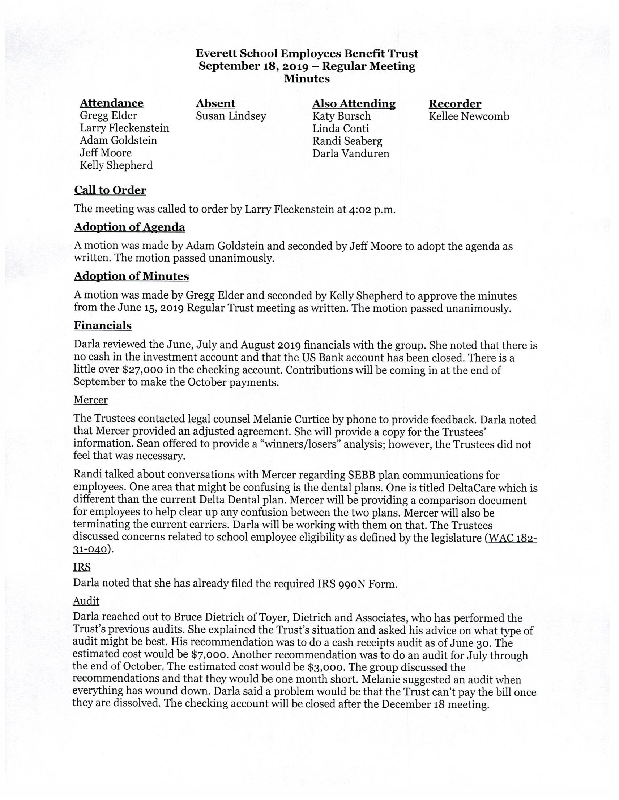 Everett School Employees Benefit Trust
September 18, 2019 – Regular Meeting
Minutes

Attendance
Gregg Elder
Larry Fleckenstein
Adam Goldstein
Jeff Moore
Kelly Shepherd

Absent
Susan Lindsey

Also Attending
Katy Bursch
Linda Conti
Randi Seaberg
Darla Vanduren

Recorder
Kellee Newcomb

Call to Order

The meeting was called to order by Larry Fleckenstein at 4:02 p.m.

Adoption of Agenda

A motion was made by Adam Goldstein and seconded by Jeff Moore to adopt the agenda as written. The motion passed unanimously.

Adoption of Minutes

A motion was made by Gregg Elder and seconded by Kelly Shepherd to approve the minutes from the June 15, 2019 Regular Trust meeting as written. The motion passed unanimously.

Financials

Darla reviewed the June, July and August 2019 financials with the group. She noted that there is no cash in the investment account and that the US Bank account has been closed. There is a little over $27,000 in the checking account. Contributions will be coming in at the end of September to make the October payments.

Mercer

The Trustees contacted legal counsel Melanie Curtice by phone to provide feedback. Darla noted that Mercer provided an adjusted agreement. She will provide a copy for the Trustees' information. Sean offered to provide a "winners/losers" analysis; however, the Trustees did not feel that was necessary.

Randi talked about conversations with Mercer regarding SEBB plan communications for employees. One area that might be confusing is the dental plans. One is titled DeltaCare which is different than the current Delta Dental plan. Mercer will be providing a comparison document for employees to help clear up any confusion between the two plans. Mercer will also be terminating the current carriers. Darla will be working with them on that. The Trustees discussed concerns related to school employee eligibility as defined by the legislature (WAC 182-31-040).

IRS

Darla noted that she has already filed the required IRS 990N Form.

Audit

Darla reached out to Bruce Dietrich of Toyer, Dietrich and Associates, who has performed the Trust's previous audits. She explained the Trust's situation and asked his advice on what type of audit might be best. His recommendation was to do a cash receipts audit as of June 30. The estimated cost would be $7,000. Another recommendation was to do an audit for July through the end of October. The estimated cost would be $3,000. The group discussed the recommendations and that they would be one month short. Melanie suggested an audit when everything has wound down. Darla said a problem would be that the Trust can't pay the bill once they are dissolved. The checking account will be closed after the December 18 meeting.